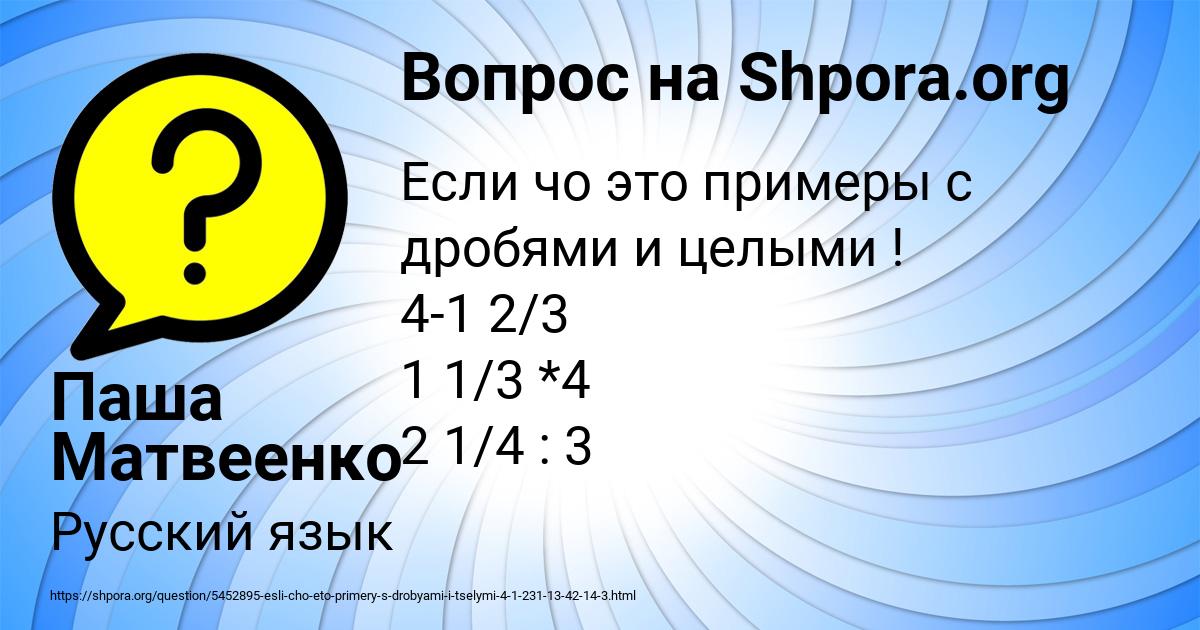 Вопрос на Shpora.org

Если чо это примеры с дробями и целыми !
4-1 2/3
1 1/3 *4
2 1/4 : 3

Паша Матвеенко

Русский язык

https://shpora.org/question/5452895-esli-cho-eto-primery-s-drobyami-i-tselymi-4-1-231-13-42-14-3.html